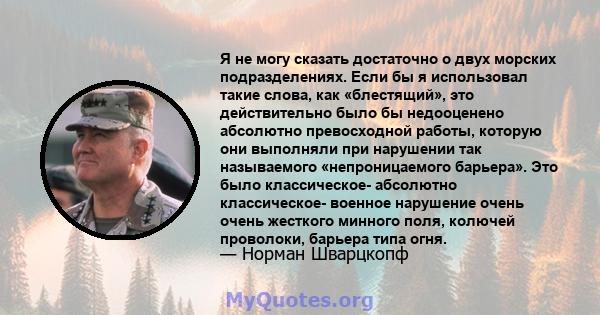 Я не могу сказать достаточно о двух морских подразделениях. Если бы я использовал такие слова, как «блестящий», это действительно было бы недооценено абсолютно превосходной работы, которую они выполняли при нарушении так называемого «непроницаемого барьера». Это было классическое- абсолютно классическое- военное нарушение очень очень жесткого минного поля, колючей проволоки, барьера типа огня.
— Норман Шварцкопф

MyQuotes.org